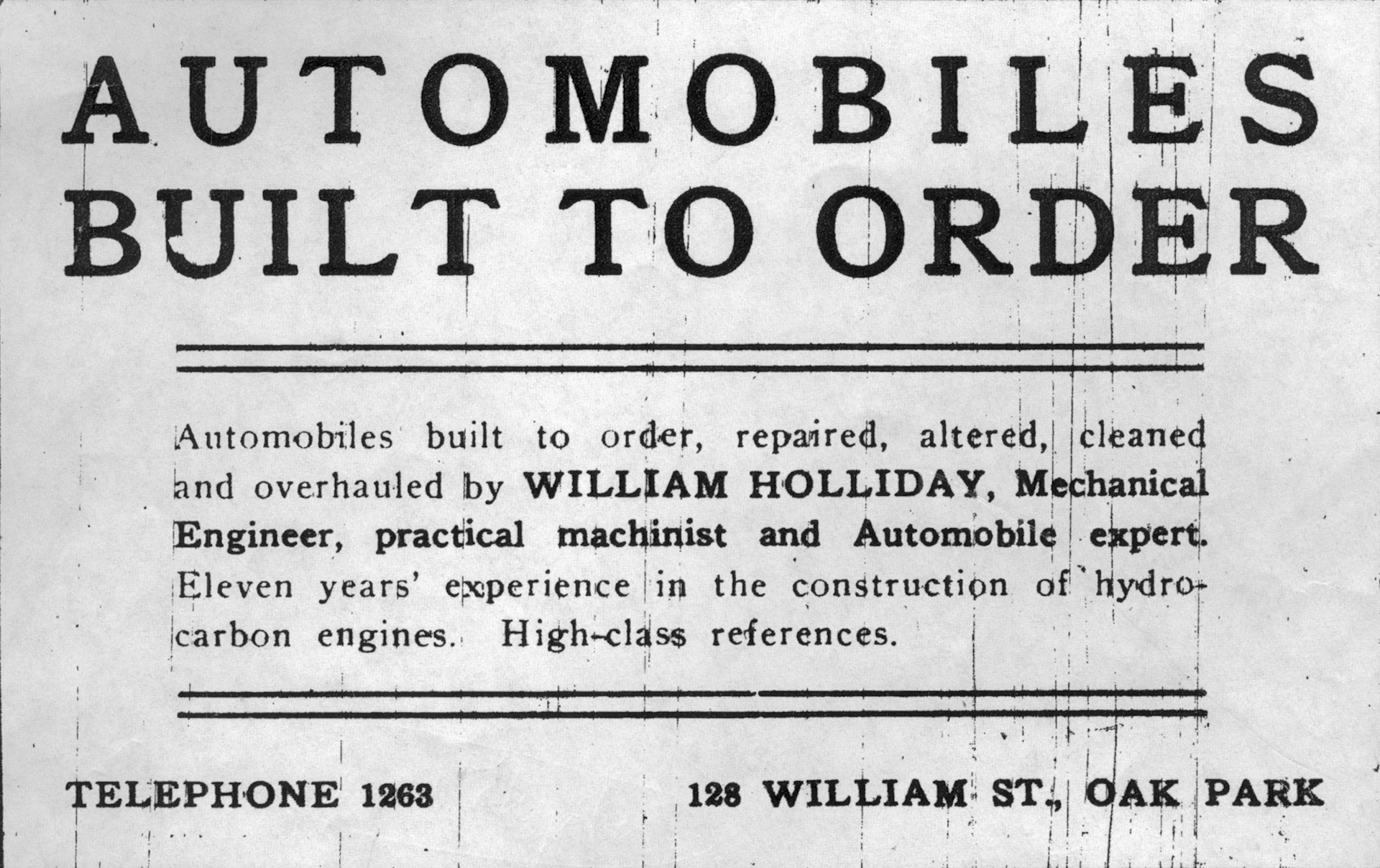 AUTOMOBILES BUILT TO ORDER

Automobiles built to order, repaired, altered, cleaned and overhauled by WILLIAM HOLLIDAY, Mechanical Engineer, practical machinist and Automobile expert. Eleven years' experience in the construction of hydrocarbon engines. High-class references.

TELEPHONE 1263

128 WILLIAM ST., OAK PARK